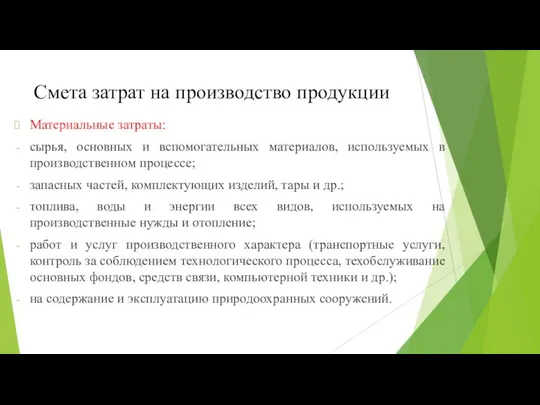 Смета затрат на производство продукции

Материальные затраты:

- сырья, основных и вспомогательных материалов, используемых в производственном процессе;

- запасных частей, комплектующих изделий, тары и др.;

- топлива, воды и энергии всех видов, используемых на производственные нужды и отопление;

- работ и услуг производственного характера (транспортные услуги, контроль за соблюдением технологического процесса, техобслуживание основных фондов, средств связи, компьютерной техники и др.);

- на содержание и эксплуатацию природоохранных сооружений.